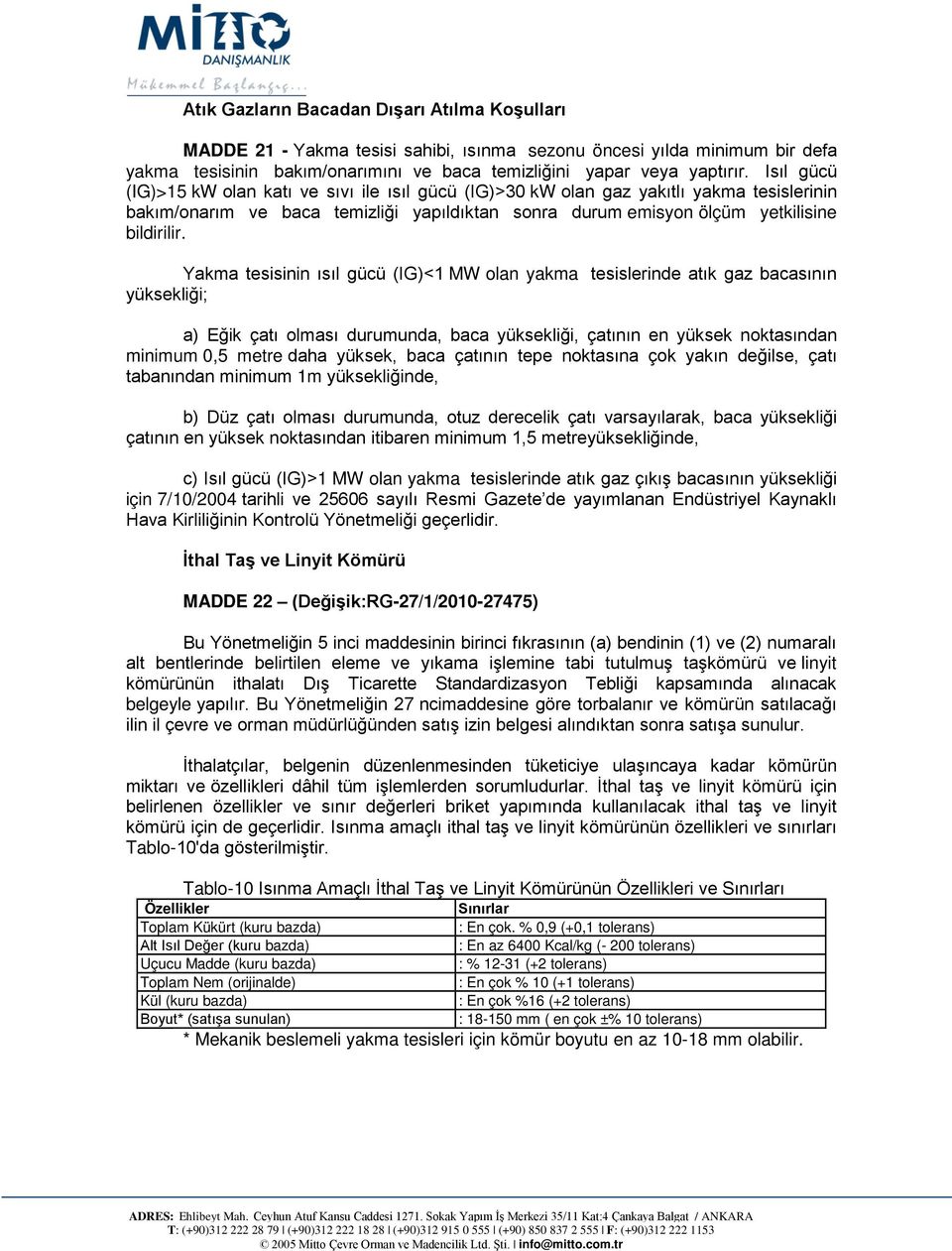 MİTTO
DANIŞMANLIK
Mükemmel Başlangıç...

Atık Gazların Bacadan Dışarı Atılma Koşulları

MADDE 21 - Yakma tesisi sahibi, ısınma sezonu öncesi yılda minimum bir defa yakma tesisinin bakım/onarımını ve baca temizliğini yapar veya yaptırır. Isıl gücü (IG)>15 kW olan katı ve sıvı ile ısıl gücü (IG)>30 kW olan gaz yakıtlı yakma tesislerinin bakım/onarım ve baca temizliği yapıldıktan sonra durum emisyon ölçüm yetkilisine bildirilir.

Yakma tesisinin ısıl gücü (IG)<1 MW olan yakma tesislerinde atık gaz bacasının yüksekliği;

a) Eğik çatı olması durumunda, baca yüksekliği, çatının en yüksek noktasından minimum 0,5 metre daha yüksek, baca çatının tepe noktasına çok yakın değilse, çatı tabanından minimum 1m yüksekliğinde,

b) Düz çatı olması durumunda, otuz derecelik çatı varsayılarak, baca yüksekliği çatının en yüksek noktasından itibaren minimum 1,5 metreyüksekliğinde,

c) Isıl gücü (IG)>1 MW olan yakma tesislerinde atık gaz çıkış bacasının yüksekliği için 7/10/2004 tarihli ve 25606 sayılı Resmi Gazete'de yayımlanan Endüstriyel Kaynaklı Hava Kirliliğinin Kontrolü Yönetmeliği geçerlidir.

İthal Taş ve Linyit Kömürü

MADDE 22 – (Değişik:RG-27/1/2010-27475)

Bu Yönetmeliğin 5 inci maddesinin birinci fıkrasının (a) bendinin (1) ve (2) numaralı alt bentlerinde belirtilen eleme ve yıkama işlemine tabi tutulmuş taşkömürü ve linyit kömürünün ithalatı Dış Ticarette Standardizasyon Tebliği kapsamında alınacak belgeyle yapılır. Bu Yönetmeliğin 27 ncimaddesine göre torbalanır ve kömürün satılacağı ilin il çevre ve orman müdürlüğünden satış izin belgesi alındıktan sonra satışa sunulur.

İthalatçılar, belgenin düzenlenmesinden tüketiciye ulaşıncaya kadar kömürün miktarı ve özellikleri dâhil tüm işlemlerden sorumludurlar. İthal taş ve linyit kömürü için belirlenen özellikler ve sınır değerleri briket yapımında kullanılacak ithal taş ve linyit kömürü için de geçerlidir. Isınma amaçlı ithal taş ve linyit kömürünün özellikleri ve sınırları Tablo-10'da gösterilmiştir.

Tablo-10 Isınma Amaçlı İthal Taş ve Linyit Kömürünün Özellikleri ve Sınırları

| Özellikler | Sınırlar |
|---|---|
| Toplam Kükürt (kuru bazda) | : En çok. % 0,9 (+0,1 tolerans) |
| Alt Isıl Değer (kuru bazda) | : En az 6400 Kcal/kg (- 200 tolerans) |
| Uçucu Madde (kuru bazda) | : % 12-31 (+2 tolerans) |
| Toplam Nem (orijinalde) | : En çok % 10 (+1 tolerans) |
| Kül (kuru bazda) | : En çok %16 (+2 tolerans) |
| Boyut* (satışa sunulan) | : 18-150 mm ( en çok ±% 10 tolerans) |

* Mekanik beslemeli yakma tesisleri için kömür boyutu en az 10-18 mm olabilir.

ADRES: Ehlibeyt Mah. Ceyhun Atuf Kansu Caddesi 1271. Sokak Yapım İş Merkezi 35/11 Kat:4 Çankaya Balgat / ANKARA
T: (+90)312 222 28 79 | (+90)312 222 18 28 | (+90)312 915 0 555 | (+90) 850 837 2 555 | F: (+90)312 222 1153
© 2005 Mitto Çevre Orman ve Madencilik Ltd. Şti. | info@mitto.com.tr